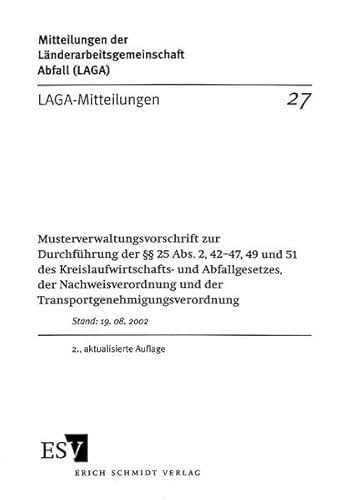 Mitteilungen der Länderarbeitsgemeinschaft Abfall (LAGA)

LAGA-Mitteilungen 27

Musterverwaltungsvorschrift zur Durchführung der §§ 25 Abs. 2, 42–47, 49 und 51 des Kreislaufwirtschafts- und Abfallgesetzes, der Nachweisverordnung und der Transportgenehmigungsverordnung

Stand: 19. 08. 2002

2., aktualisierte Auflage

ESV

ERICH SCHMIDT VERLAG